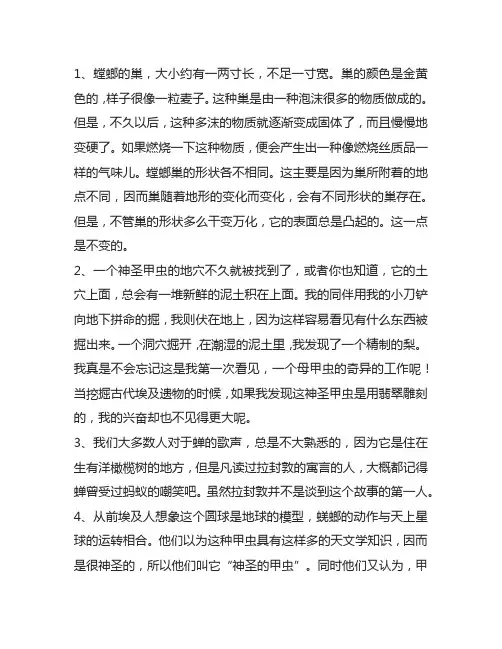 1、螳螂的巢，大小约有一两寸长，不足一寸宽。巢的颜色是金黄色的，样子很像一粒麦子。这种巢是由一种泡沫很多的物质做成的。但是，不久以后，这种多沫的物质就逐渐变成固体了，而且慢慢地变硬了。如果燃烧一下这种物质，便会产生出一种像燃烧丝质品一样的气味儿。螳螂巢的形状各不相同。这主要是因为巢所附着的地点不同，因而巢随着地形的变化而变化，会有不同形状的巢存在。但是，不管巢的形状多么千变万化，它的表面总是凸起的。这一点是不变的。
2、一个神圣甲虫的地穴不久就被找到了，或者你也知道，它的土穴上面，总会有一堆新鲜的泥土积在上面。我的同伴用我的小刀铲向地下拼命的掘，我则伏在地上，因为这样容易看见有什么东西被掘出来。一个洞穴掘开，在潮湿的泥土里，我发现了一个精制的梨。我真是不会忘记这是我第一次看见，一个母甲虫的奇异的工作呢！当挖掘古代埃及遗物的时候，如果我发现这神圣甲虫是用翡翠雕刻的，我的兴奋却也不见得更大呢。
3、我们大多数人对于蝉的歌声，总是不大熟悉的，因为它是住在生有洋橄榄树的地方，但是凡读过拉封敦的寓言的人，大概都记得蝉曾受过蚂蚁的嘲笑吧。虽然拉封敦并不是谈到这个故事的第一人。
4、从前埃及人想象这个圆球是地球的模型，蜣螂的动作与天上星球的运转相合。他们以为这种甲虫具有这样多的天文学知识，因而是很神圣的，所以他们叫它“神圣的甲虫”。同时他们又认为，甲